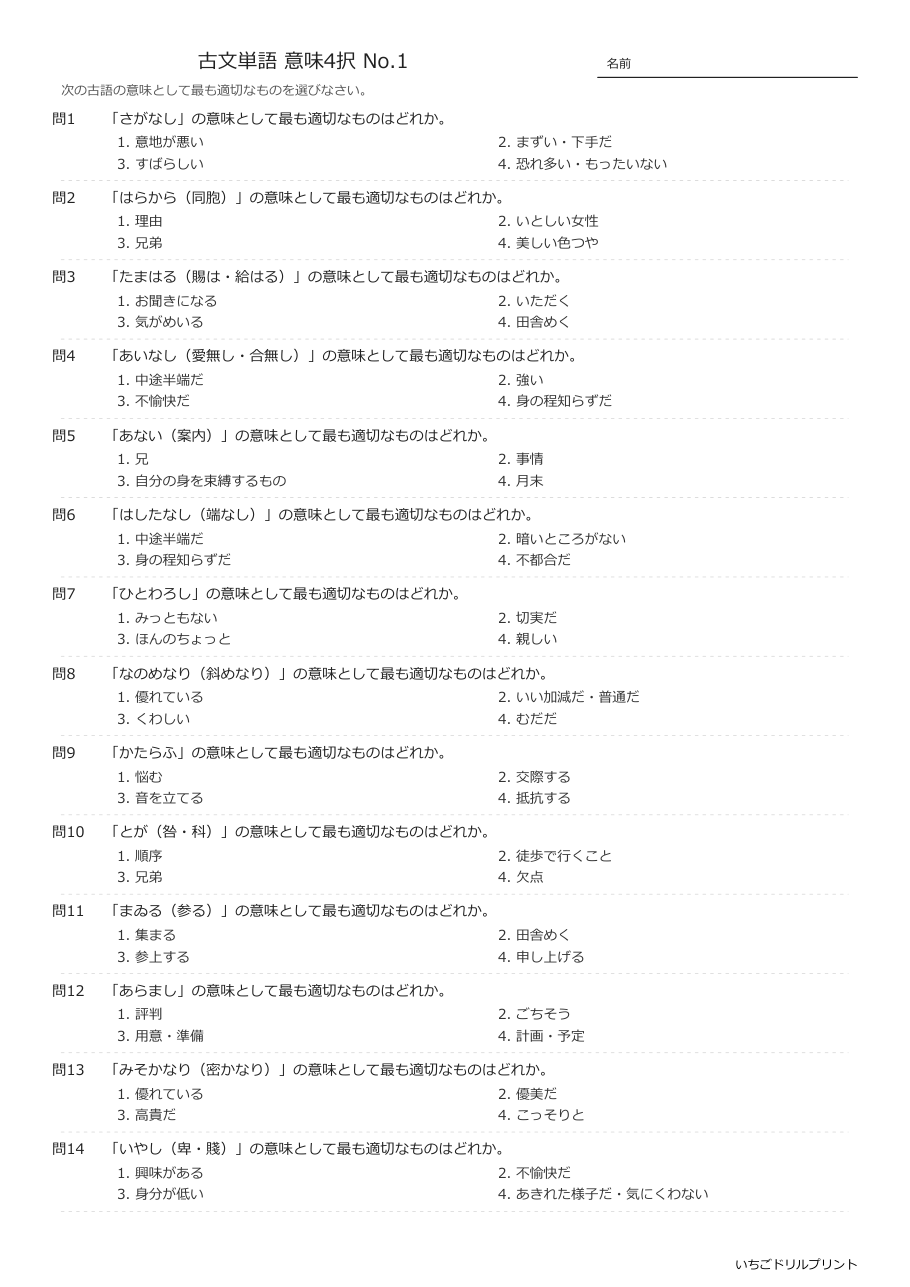 古文単語 意味4択 No.1

名前

次の古語の意味として最も適切なものを選びなさい。

問1 「さがなし」の意味として最も適切なものはどれか。
1. 意地が悪い
2. まずい・下手だ
3. すばらしい
4. 恐れ多い・もったいない

問2 「はらから（同胞）」の意味として最も適切なものはどれか。
1. 理由
2. いとしい女性
3. 兄弟
4. 美しい色つや

問3 「たまはる（賜は・給はる）」の意味として最も適切なものはどれか。
1. お聞きになる
2. いただく
3. 気がめいる
4. 田舎めく

問4 「あいなし（愛無し・合無し）」の意味として最も適切なものはどれか。
1. 中途半端だ
2. 強い
3. 不愉快だ
4. 身の程知らずだ

問5 「あない（案内）」の意味として最も適切なものはどれか。
1. 兄
2. 事情
3. 自分の身を束縛するもの
4. 月末

問6 「はしたなし（端なし）」の意味として最も適切なものはどれか。
1. 中途半端だ
2. 暗いところがない
3. 身の程知らずだ
4. 不都合だ

問7 「ひとわろし」の意味として最も適切なものはどれか。
1. みっともない
2. 切実だ
3. ほんのちょっと
4. 親しい

問8 「なのめなり（斜めなり）」の意味として最も適切なものはどれか。
1. 優れている
2. いい加減だ・普通だ
3. くわしい
4. むだだ

問9 「かたらふ」の意味として最も適切なものはどれか。
1. 悩む
2. 交際する
3. 音を立てる
4. 抵抗する

問10 「とが（咎・科）」の意味として最も適切なものはどれか。
1. 順序
2. 徒歩で行くこと
3. 兄弟
4. 欠点

問11 「まゐる（参る）」の意味として最も適切なものはどれか。
1. 集まる
2. 田舎めく
3. 参上する
4. 申し上げる

問12 「あらまし」の意味として最も適切なものはどれか。
1. 評判
2. ごちそう
3. 用意・準備
4. 計画・予定

問13 「みそかなり（密かなり）」の意味として最も適切なものはどれか。
1. 優れている
2. 優美だ
3. 高貴だ
4. こっそりと

問14 「いやし（卑・賤）」の意味として最も適切なものはどれか。
1. 興味がある
2. 不愉快だ
3. 身分が低い
4. あきれた様子だ・気にくわない

いちごドリルプリント